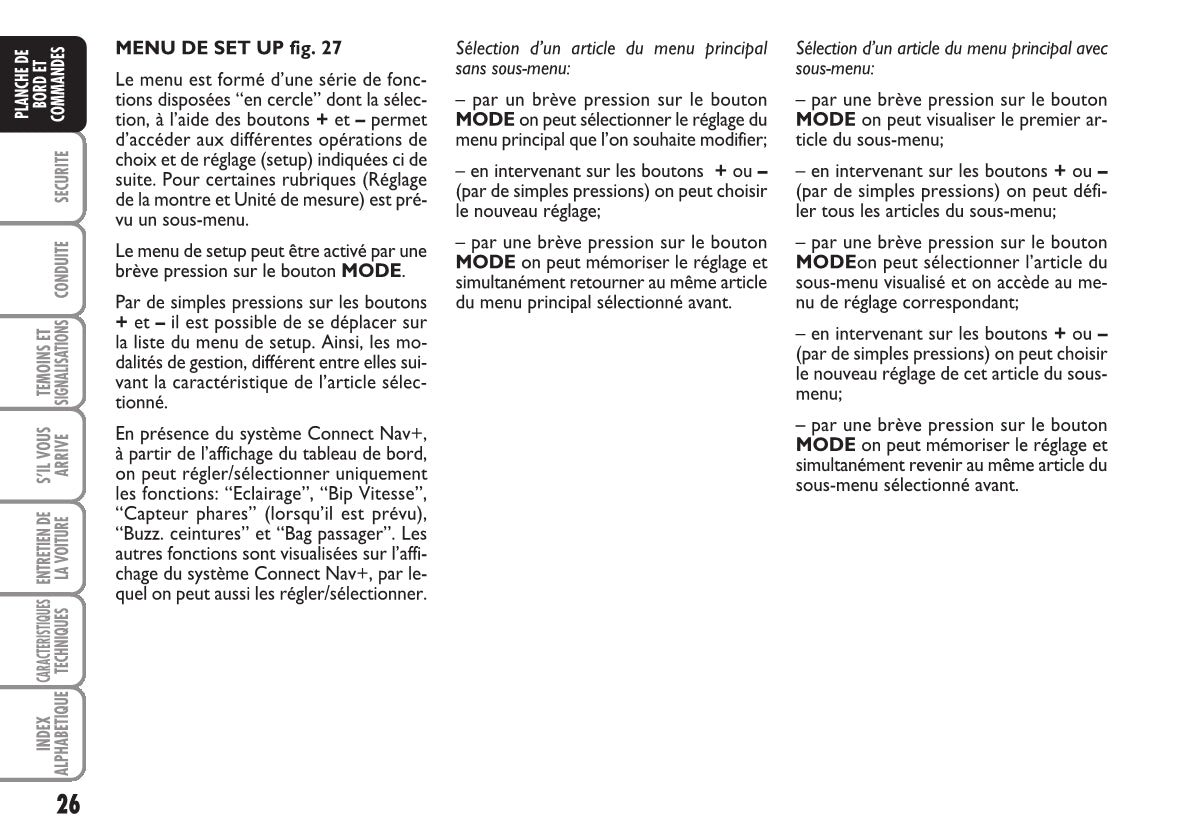 PLANCHE DE BORD ET COMMANDES

SECURITE

CONDUITE

TEMOINS ET SIGNALISATIONS

S'IL VOUS ARRIVE

ENTRETIEN DE LA VOITURE

CARACTERISTIQUES TECHNIQUES

INDEX ALPHABETIQUE

26

MENU DE SET UP fig. 27

Le menu est formé d'une série de fonctions disposées "en cercle" dont la sélection, à l'aide des boutons + et – permet d'accéder aux différentes opérations de choix et de réglage (setup) indiquées ci de suite. Pour certaines rubriques (Réglage de la montre et Unité de mesure) est prévu un sous-menu.

Le menu de setup peut être activé par une brève pression sur le bouton MODE.

Par de simples pressions sur les boutons + et – il est possible de se déplacer sur la liste du menu de setup. Ainsi, les modalités de gestion, différent entre elles suivant la caractéristique de l'article sélectionné.

En présence du système Connect Nav+, à partir de l'affichage du tableau de bord, on peut régler/sélectionner uniquement les fonctions: "Eclairage", "Bip Vitesse", "Capteur phares" (lorsqu'il est prévu), "Buzz. ceintures" et "Bag passager". Les autres fonctions sont visualisées sur l'affichage du système Connect Nav+, par lequel on peut aussi les régler/sélectionner.

Sélection d'un article du menu principal sans sous-menu:

– par un brève pression sur le bouton MODE on peut sélectionner le réglage du menu principal que l'on souhaite modifier;

– en intervenant sur les boutons + ou – (par de simples pressions) on peut choisir le nouveau réglage;

– par une brève pression sur le bouton MODE on peut mémoriser le réglage et simultanément retourner au même article du menu principal sélectionné avant.

Sélection d'un article du menu principal avec sous-menu:

– par une brève pression sur le bouton MODE on peut visualiser le premier article du sous-menu;

– en intervenant sur les boutons + ou – (par de simples pressions) on peut défiler tous les articles du sous-menu;

– par une brève pression sur le bouton MODEon peut sélectionner l'article du sous-menu visualisé et on accède au menu de réglage correspondant;

– en intervenant sur les boutons + ou – (par de simples pressions) on peut choisir le nouveau réglage de cet article du sous-menu;

– par une brève pression sur le bouton MODE on peut mémoriser le réglage et simultanément revenir au même article du sous-menu sélectionné avant.